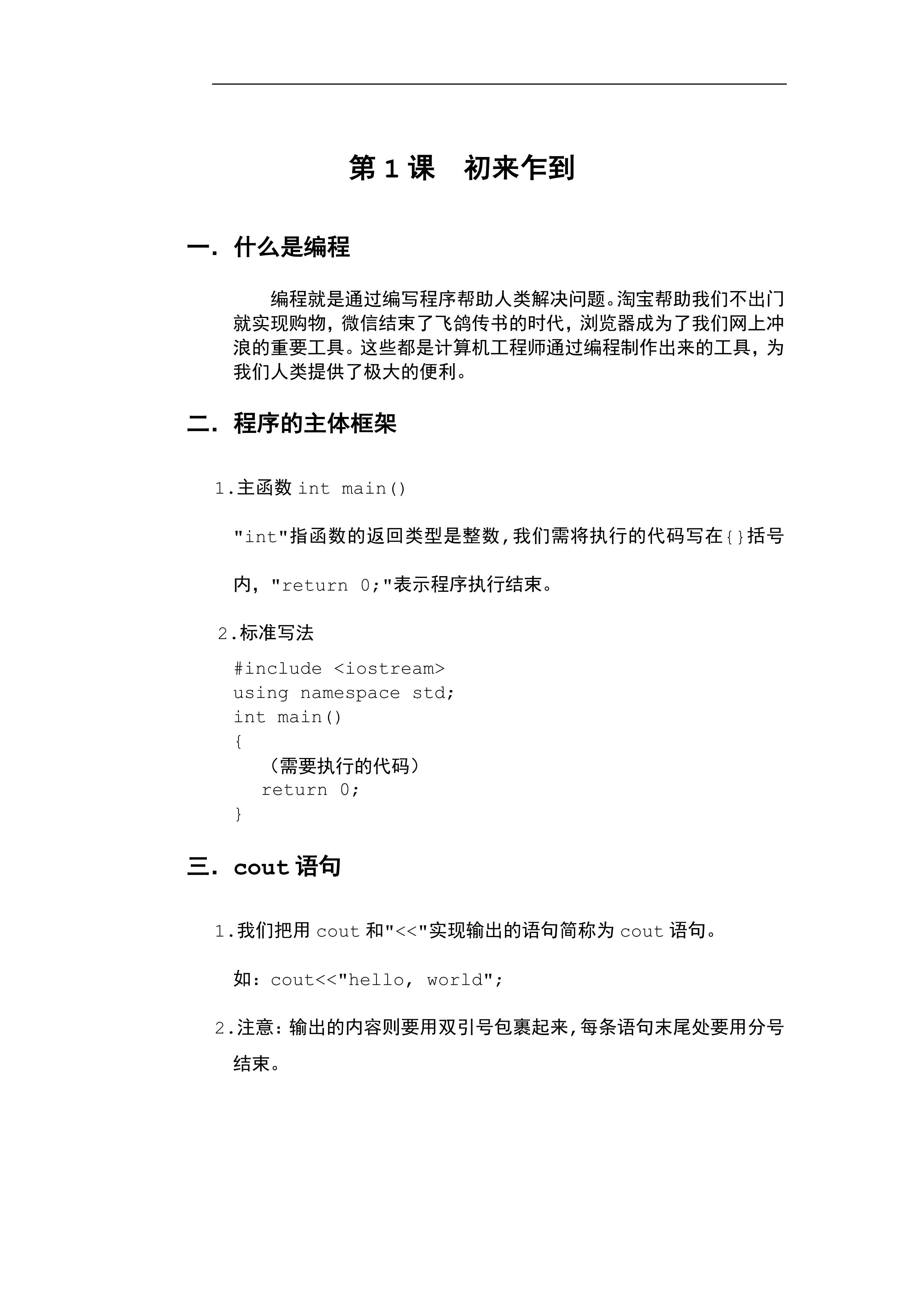 第 1 课　初来乍到

一. 什么是编程

编程就是通过编写程序帮助人类解决问题。淘宝帮助我们不出门就实现购物，微信结束了飞鸽传书的时代，浏览器成为了我们网上冲浪的重要工具。这些都是计算机工程师通过编程制作出来的工具，为我们人类提供了极大的便利。

二. 程序的主体框架

1.主函数 int main()

"int"指函数的返回类型是整数,我们需将执行的代码写在{}括号内，"return 0;"表示程序执行结束。

2.标准写法

#include <iostream>
using namespace std;
int main()
{
（需要执行的代码）
return 0;
}

三. cout 语句

1.我们把用 cout 和"<<"实现输出的语句简称为 cout 语句。

如：cout<<"hello, world";

2.注意:输出的内容则要用双引号包裹起来,每条语句末尾处要用分号结束。